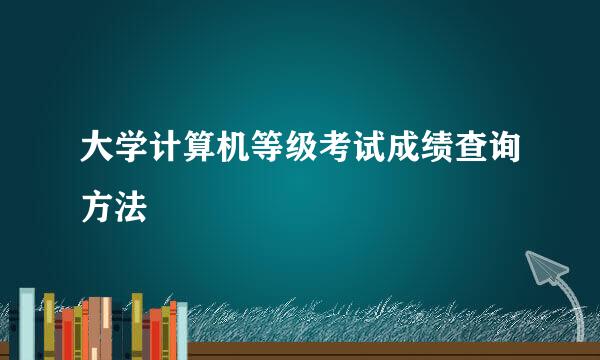 大学计算机等级考试成绩查询方法